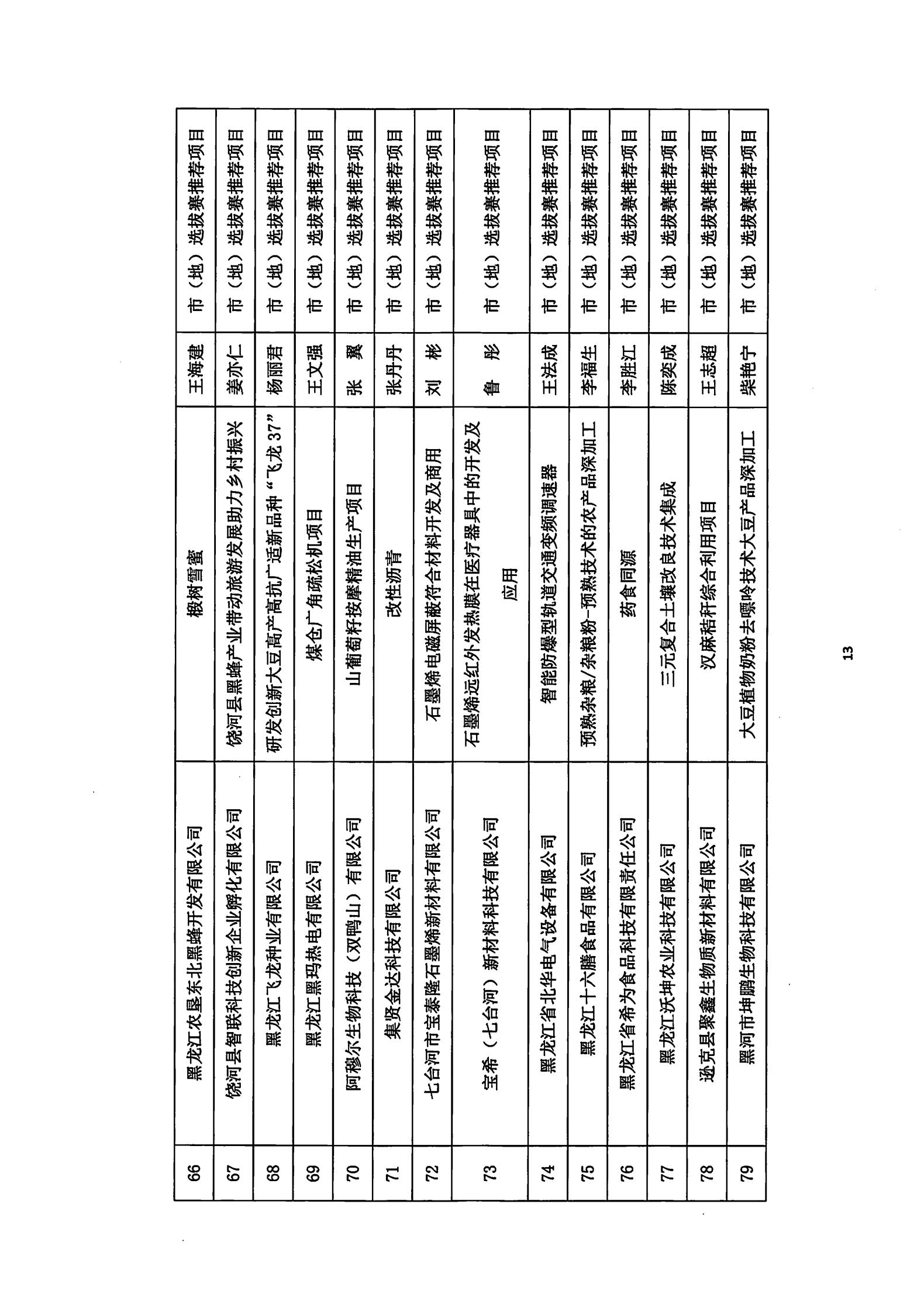 | 66 | 黑龙江农垦东北黑蜂开发有限公司 | 椴树雪蜜 | 王海建 | 市（地）选拔赛推荐项目 |
|---|---|---|---|---|
| 67 | 饶河县智联科技创新企业孵化有限公司 | 饶河县黑蜂产业带动旅游发展助力乡村振兴 | 姜亦仁 | 市（地）选拔赛推荐项目 |
| 68 | 黑龙江飞龙种业有限公司 | 研发创新大豆高产高抗广适新品种“飞龙37” | 杨丽君 | 市（地）选拔赛推荐项目 |
| 69 | 黑龙江黑玛热电有限公司 | 煤仓广角疏松机项目 | 王文强 | 市（地）选拔赛推荐项目 |
| 70 | 阿穆尔生物科技（双鸭山）有限公司 | 山葡萄籽按摩精油生产项目 | 张　翼 | 市（地）选拔赛推荐项目 |
| 71 | 集贤金达科技有限公司 | 改性沥青 | 张丹丹 | 市（地）选拔赛推荐项目 |
| 72 | 七台河市宝泰隆石墨烯新材料有限公司 | 石墨烯电磁屏蔽符合材料开发及商用 | 刘　彬 | 市（地）选拔赛推荐项目 |
| 73 | 宝希（七台河）新材料科技有限公司 | 石墨烯远红外发热膜在医疗器具中的开发及应用 | 鲁　彤 | 市（地）选拔赛推荐项目 |
| 74 | 黑龙江省北华电气设备有限公司 | 智能防爆型轨道交通变频调速器 | 王法成 | 市（地）选拔赛推荐项目 |
| 75 | 黑龙江十六膳食品有限公司 | 预熟杂粮/杂粮粉-预熟技术的农产品深加工 | 李福生 | 市（地）选拔赛推荐项目 |
| 76 | 黑龙江省希为食品科技有限责任公司 | 药食同源 | 李胜江 | 市（地）选拔赛推荐项目 |
| 77 | 黑龙江沃坤农业科技有限公司 | 三元复合土壤改良技术集成 | 陈奕成 | 市（地）选拔赛推荐项目 |
| 78 | 逊克县聚鑫生物质新材料有限公司 | 汉麻秸秆综合利用项目 | 王志超 | 市（地）选拔赛推荐项目 |
| 79 | 黑河市坤鹏生物科技有限公司 | 大豆植物奶粉去嘌呤技术大豆产品深加工 | 柴艳宁 | 市（地）选拔赛推荐项目 |

13